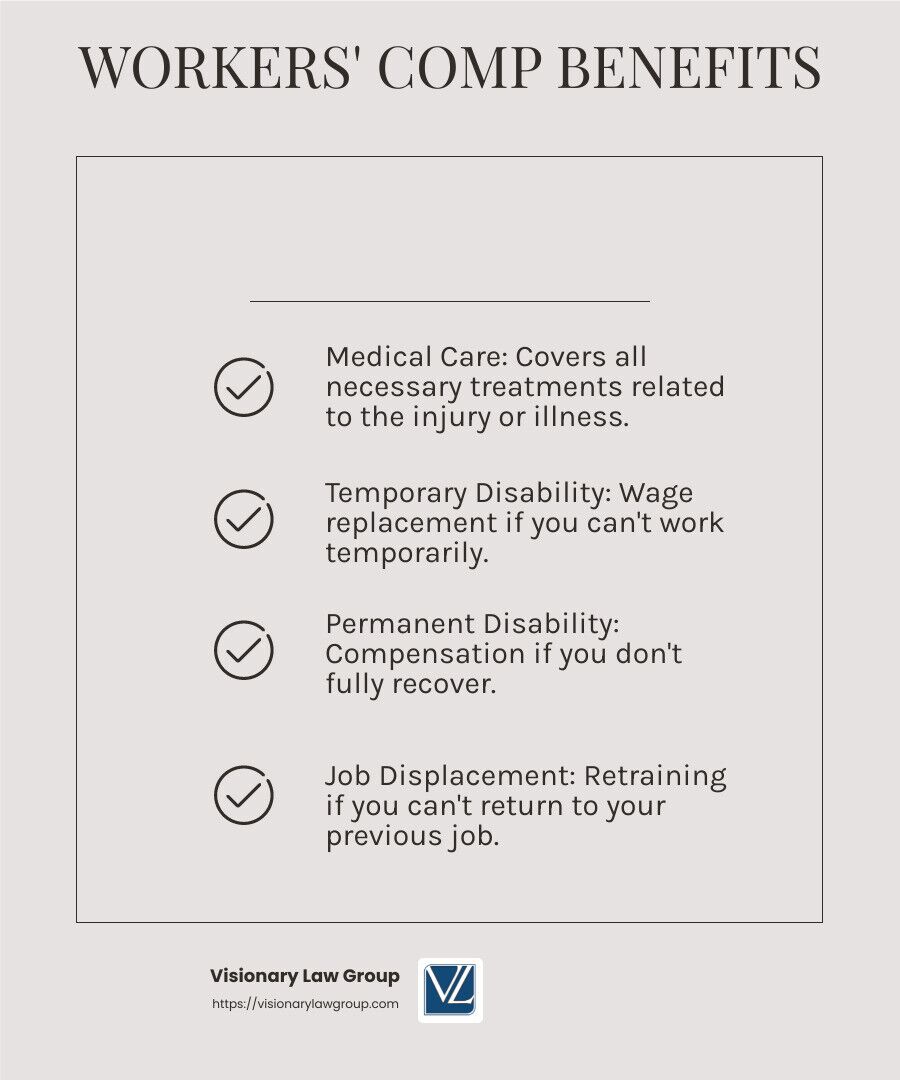 WORKERS' COMP BENEFITS

Medical Care: Covers all necessary treatments related to the injury or illness.

Temporary Disability: Wage replacement if you can't work temporarily.

Permanent Disability: Compensation if you don't fully recover.

Job Displacement: Retraining if you can't return to your previous job.

Visionary Law Group
https://visionarylawgroup.com

VL